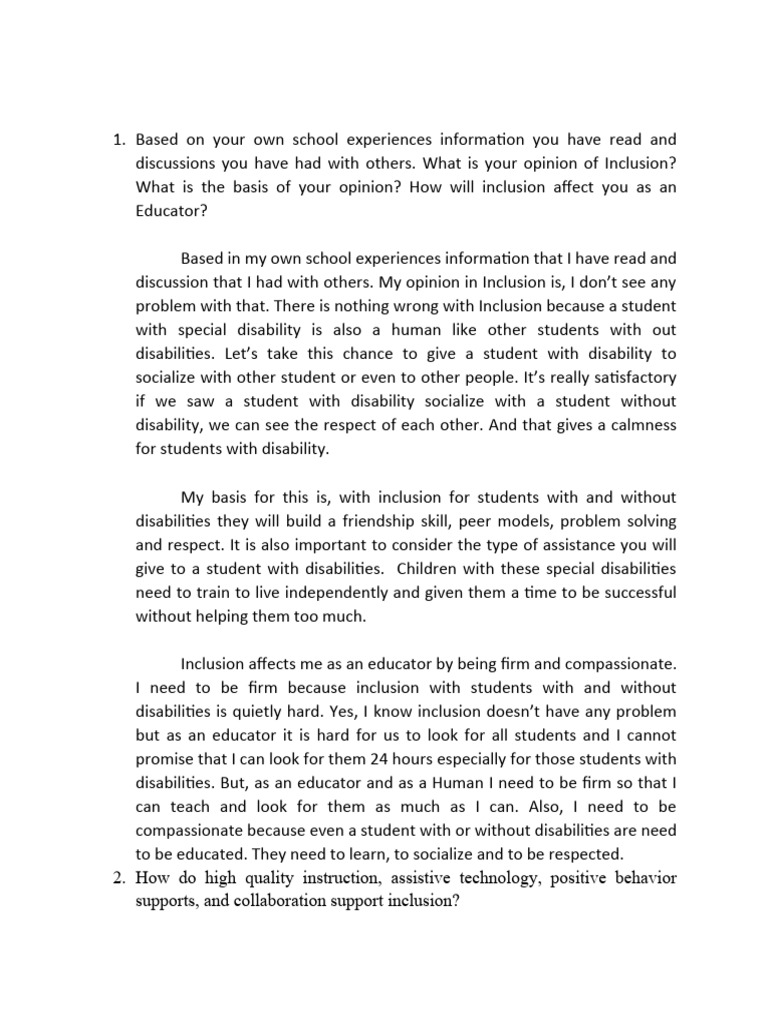 1. Based on your own school experiences information you have read and discussions you have had with others. What is your opinion of Inclusion? What is the basis of your opinion? How will inclusion affect you as an Educator?

Based in my own school experiences information that I have read and discussion that I had with others. My opinion in Inclusion is, I don't see any problem with that. There is nothing wrong with Inclusion because a student with special disability is also a human like other students with out disabilities. Let's take this chance to give a student with disability to socialize with other student or even to other people. It's really satisfactory if we saw a student with disability socialize with a student without disability, we can see the respect of each other. And that gives a calmness for students with disability.

My basis for this is, with inclusion for students with and without disabilities they will build a friendship skill, peer models, problem solving and respect. It is also important to consider the type of assistance you will give to a student with disabilities. Children with these special disabilities need to train to live independently and given them a time to be successful without helping them too much.

Inclusion affects me as an educator by being firm and compassionate. I need to be firm because inclusion with students with and without disabilities is quietly hard. Yes, I know inclusion doesn't have any problem but as an educator it is hard for us to look for all students and I cannot promise that I can look for them 24 hours especially for those students with disabilities. But, as an educator and as a Human I need to be firm so that I can teach and look for them as much as I can. Also, I need to be compassionate because even a student with or without disabilities are need to be educated. They need to learn, to socialize and to be respected.

2. How do high quality instruction, assistive technology, positive behavior supports, and collaboration support inclusion?